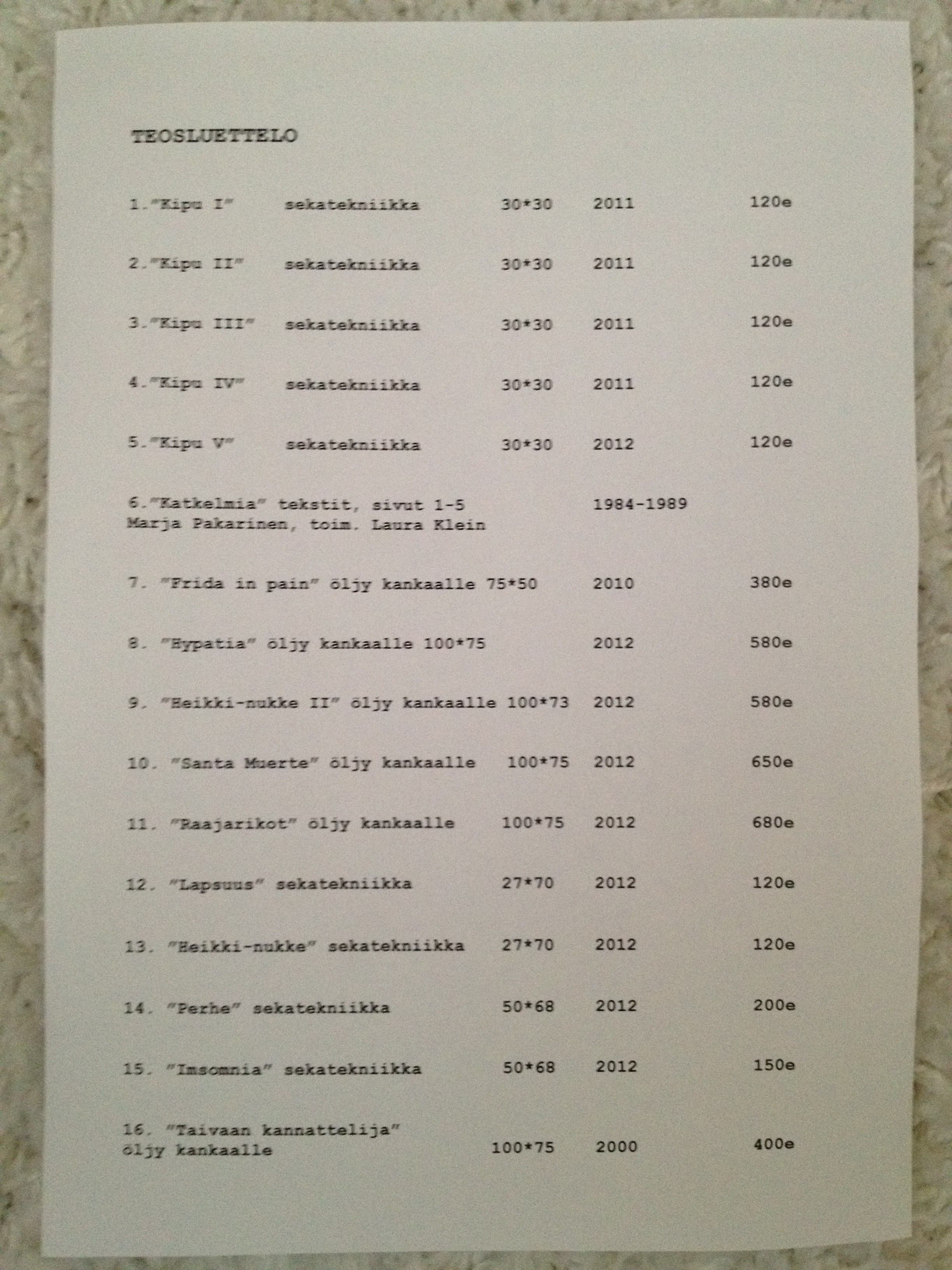 TEOSLUETTELO

1."Kipu I" sekatekniikka 30*30 2011 120e

2."Kipu II" sekatekniikka 30*30 2011 120e

3."Kipu III" sekatekniikka 30*30 2011 120e

4."Kipu IV" sekatekniikka 30*30 2011 120e

5."Kipu V" sekatekniikka 30*30 2012 120e

6."Katkelmia" tekstit, sivut 1-5 1984-1989
Marja Pakarinen, toim. Laura Klein

7. "Frida in pain" öljy kankaalle 75*50 2010 380e

8. "Hypatia" öljy kankaalle 100*75 2012 580e

9. "Heikki-nukke II" öljy kankaalle 100*73 2012 580e

10. "Santa Muerte" öljy kankaalle 100*75 2012 650e

11. "Raajarikot" öljy kankaalle 100*75 2012 680e

12. "Lapsuus" sekatekniikka 27*70 2012 120e

13. "Heikki-nukke" sekatekniikka 27*70 2012 120e

14. "Perhe" sekatekniikka 50*68 2012 200e

15. "Imsomnia" sekatekniikka 50*68 2012 150e

16. "Taivaan kannattelija"
öljy kankaalle 100*75 2000 400e